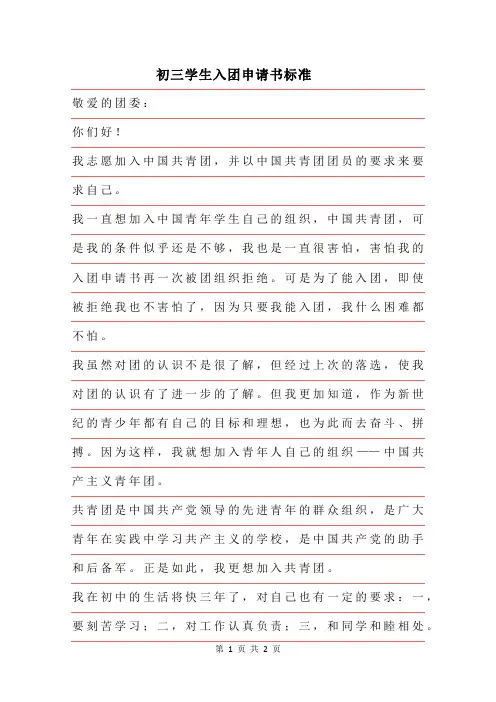 初三学生入团申请书标准

敬爱的团委：

你们好！

我志愿加入中国共青团，并以中国共青团团员的要求来要求自己。

我一直想加入中国青年学生自己的组织，中国共青团，可是我的条件似乎还是不够，我也是一直很害怕，害怕我的入团申请书再一次被团组织拒绝。可是为了能入团，即使被拒绝我也不害怕了，因为只要我能入团，我什么困难都不怕。

我虽然对团的认识不是很了解，但经过上次的落选，使我对团的认识有了进一步的了解。但我更加知道，作为新世纪的青少年都有自己的目标和理想，也为此而去奋斗、拼搏。因为这样，我就想加入青年人自己的组织——中国共产主义青年团。

共青团是中国共产党领导的先进青年的群众组织，是广大青年在实践中学习共产主义的学校，是中国共产党的助手和后备军。正是如此，我更想加入共青团。

我在初中的生活将快三年了，对自己也有一定的要求：一，要刻苦学习；二，对工作认真负责；三，和同学和睦相处。

第 1 页 共 2 页